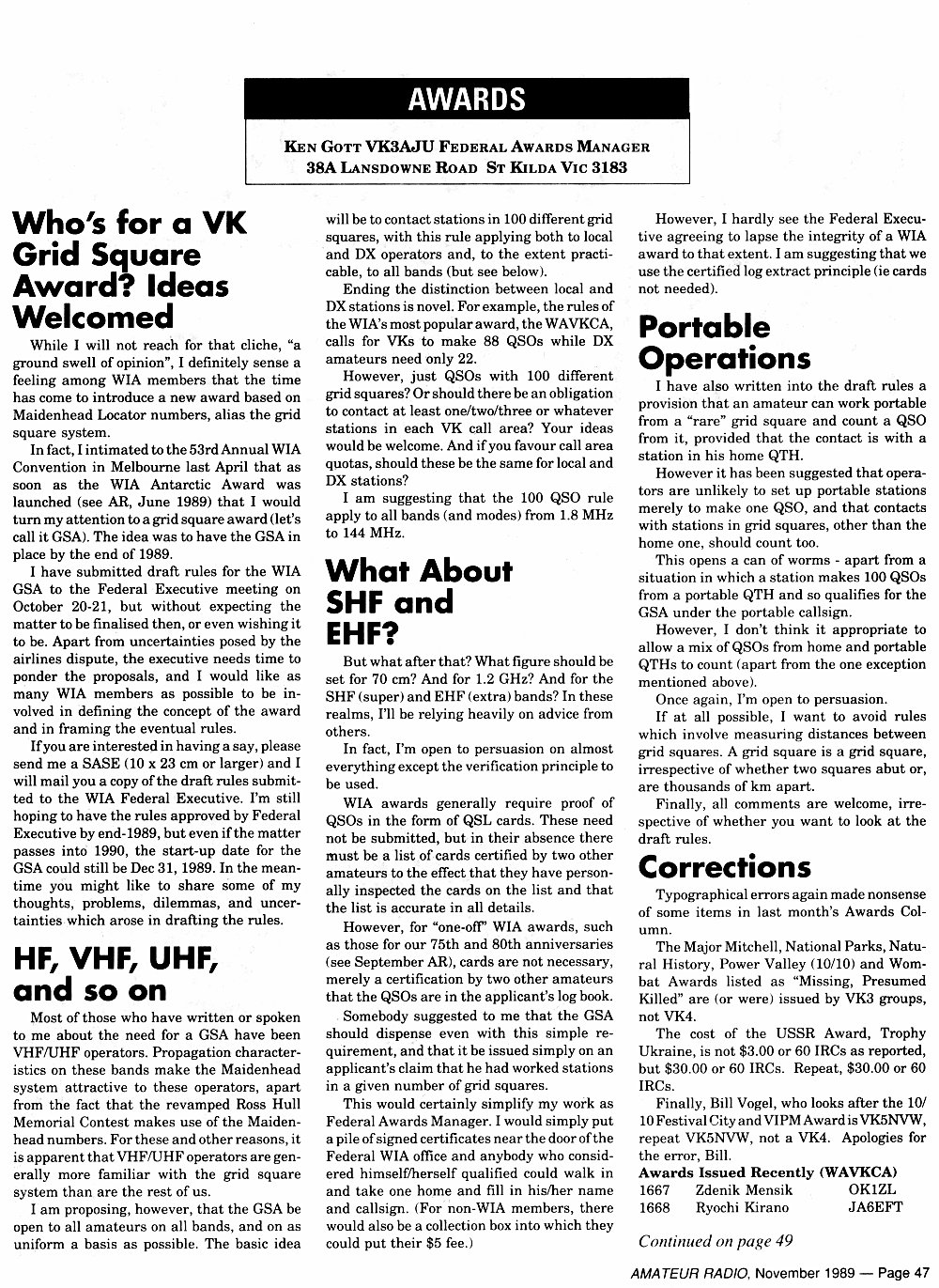 AWARDS

KEN GOTT VK3AJU FEDERAL AWARDS MANAGER
38A LANSDOWNE ROAD ST KILDA VIC 3183

Who's for a VK Grid Square Award? Ideas Welcomed

While I will not reach for that cliche, "a ground swell of opinion", I definitely sense a feeling among WIA members that the time has come to introduce a new award based on Maidenhead Locator numbers, alias the grid square system.

In fact, I intimated to the 53rd Annual WIA Convention in Melbourne last April that as soon as the WIA Antarctic Award was launched (see AR, June 1989) that I would turn my attention to a grid square award (let's call it GSA). The idea was to have the GSA in place by the end of 1989.

I have submitted draft rules for the WIA GSA to the Federal Executive meeting on October 20-21, but without expecting the matter to be finalised then, or even wishing it to be. Apart from uncertainties posed by the airlines dispute, the executive needs time to ponder the proposals, and I would like as many WIA members as possible to be involved in defining the concept of the award and in framing the eventual rules.

If you are interested in having a say, please send me a SASE (10 x 23 cm or larger) and I will mail you a copy of the draft rules submitted to the WIA Federal Executive. I'm still hoping to have the rules approved by Federal Executive by end-1989, but even if the matter passes into 1990, the start-up date for the GSA could still be Dec 31, 1989. In the meantime you might like to share some of my thoughts, problems, dilemmas, and uncertainties which arose in drafting the rules.

HF, VHF, UHF, and so on

Most of those who have written or spoken to me about the need for a GSA have been VHF/UHF operators. Propagation characteristics on these bands make the Maidenhead system attractive to these operators, apart from the fact that the revamped Ross Hull Memorial Contest makes use of the Maidenhead numbers. For these and other reasons, it is apparent that VHF/UHF operators are generally more familiar with the grid square system than are the rest of us.

I am proposing, however, that the GSA be open to all amateurs on all bands, and on as uniform a basis as possible. The basic idea will be to contact stations in 100 different grid squares, with this rule applying both to local and DX operators and, to the extent practicable, to all bands (but see below).

Ending the distinction between local and DX stations is novel. For example, the rules of the WIA's most popular award, the WAVKCA, calls for VKs to make 88 QSOs while DX amateurs need only 22.

However, just QSOs with 100 different grid squares? Or should there be an obligation to contact at least one/two/three or whatever stations in each VK call area? Your ideas would be welcome. And if you favour call area quotas, should these be the same for local and DX stations?

I am suggesting that the 100 QSO rule apply to all bands (and modes) from 1.8 MHz to 144 MHz.

What About SHF and EHF?

But what after that? What figure should be set for 70 cm? And for 1.2 GHz? And for the SHF (super) and EHF (extra) bands? In these realms, I'll be relying heavily on advice from others.

In fact, I'm open to persuasion on almost everything except the verification principle to be used.

WIA awards generally require proof of QSOs in the form of QSL cards. These need not be submitted, but in their absence there must be a list of cards certified by two other amateurs to the effect that they have personally inspected the cards on the list and that the list is accurate in all details.

However, for "one-off" WIA awards, such as those for our 75th and 80th anniversaries (see September AR), cards are not necessary, merely a certification by two other amateurs that the QSOs are in the applicant's log book.

Somebody suggested to me that the GSA should dispense even with this simple requirement, and that it be issued simply on an applicant's claim that he had worked stations in a given number of grid squares.

This would certainly simplify my work as Federal Awards Manager. I would simply put a pile of signed certificates near the door of the Federal WIA office and anybody who considered himself/herself qualified could walk in and take one home and fill in his/her name and callsign. (For non-WIA members, there would also be a collection box into which they could put their $5 fee.)

However, I hardly see the Federal Executive agreeing to lapse the integrity of a WIA award to that extent. I am suggesting that we use the certified log extract principle (ie cards not needed).

Portable Operations

I have also written into the draft rules a provision that an amateur can work portable from a "rare" grid square and count a QSO from it, provided that the contact is with a station in his home QTH.

However it has been suggested that operators are unlikely to set up portable stations merely to make one QSO, and that contacts with stations in grid squares, other than the home one, should count too.

This opens a can of worms - apart from a situation in which a station makes 100 QSOs from a portable QTH and so qualifies for the GSA under the portable callsign.

However, I don't think it appropriate to allow a mix of QSOs from home and portable QTHs to count (apart from the one exception mentioned above).

Once again, I'm open to persuasion.

If at all possible, I want to avoid rules which involve measuring distances between grid squares. A grid square is a grid square, irrespective of whether two squares abut or, are thousands of km apart.

Finally, all comments are welcome, irrespective of whether you want to look at the draft rules.

Corrections

Typographical errors again made nonsense of some items in last month's Awards Column.

The Major Mitchell, National Parks, Natural History, Power Valley (10/10) and Wombat Awards listed as "Missing, Presumed Killed" are (or were) issued by VK3 groups, not VK4.

The cost of the USSR Award, Trophy Ukraine, is not $3.00 or 60 IRCs as reported, but $30.00 or 60 IRCs. Repeat, $30.00 or 60 IRCs.

Finally, Bill Vogel, who looks after the 10/10 Festival City and VIPM Award is VK5NVW, repeat VK5NVW, not a VK4. Apologies for the error, Bill.

Awards Issued Recently (WAVKCA)

| 1667 | Zdenik Mensik | OK1ZL |
|---|---|---|
| 1668 | Ryochi Kirano | JA6EFT |

Continued on page 49

AMATEUR RADIO, November 1989 — Page 47